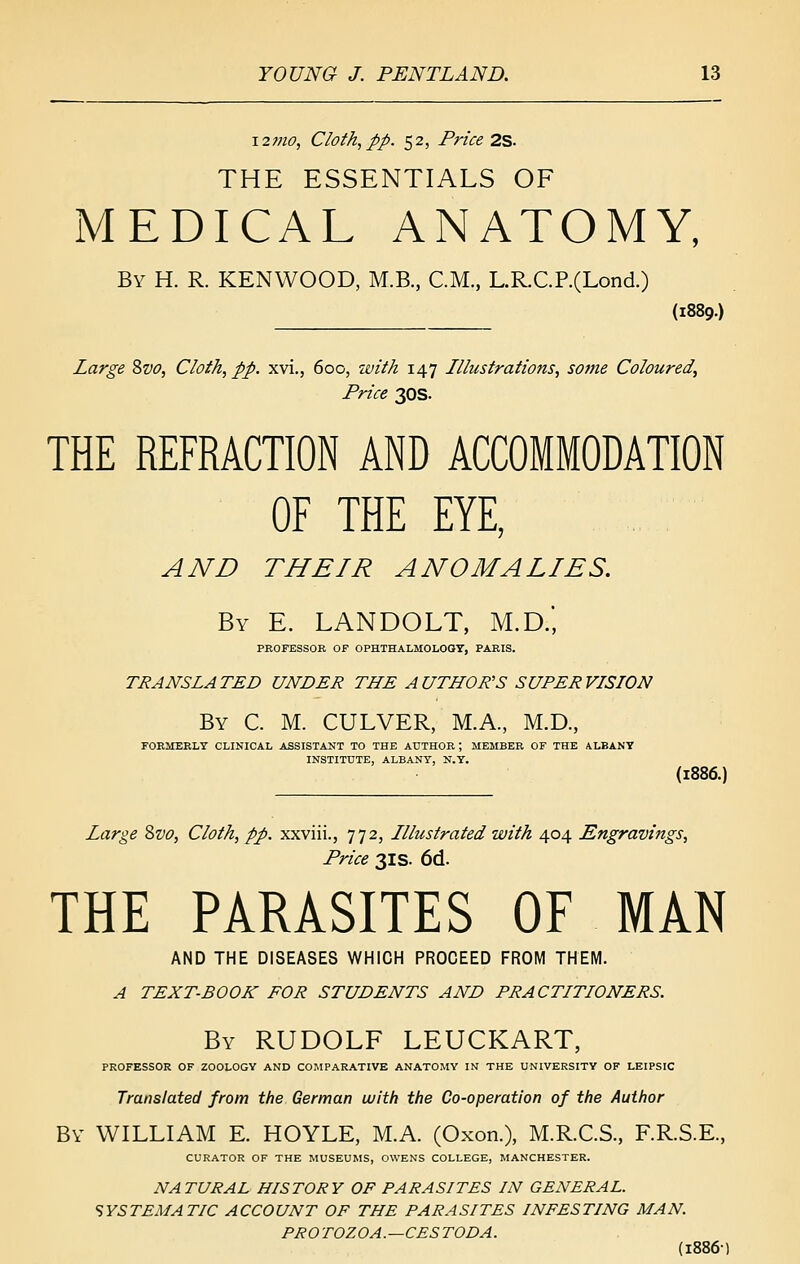 YOUNG J. PENTLAND. 13

12mo, Cloth, pp. 52, Price 2s.

THE ESSENTIALS OF

MEDICAL ANATOMY,

By H. R. KENWOOD, M.B., C.M., L.R.C.P.(Lond.)

(1889.)

Large 8vo, Cloth, pp. xvi., 600, with 147 Illustrations, some Coloured, Price 30s.

THE REFRACTION AND ACCOMMODATION OF THE EYE,

AND THEIR ANOMALIES.

By E. LANDOLT, M.D.,

PROFESSOR OF OPHTHALMOLOGY, PARIS.

TRANSLATED UNDER THE AUTHOR'S SUPERVISION

By C. M. CULVER, M.A., M.D.,

FORMERLY CLINICAL ASSISTANT TO THE AUTHOR; MEMBER OF THE ALBANY INSTITUTE, ALBANY, N.Y.

(1886.)

Large 8vo, Cloth, pp. xxviii., 772, Illustrated with 404 Engravings, Price 31s. 6d.

THE PARASITES OF MAN

AND THE DISEASES WHICH PROCEED FROM THEM.

A TEXT-BOOK FOR STUDENTS AND PRACTITIONERS.

By RUDOLF LEUCKART,

PROFESSOR OF ZOOLOGY AND COMPARATIVE ANATOMY IN THE UNIVERSITY OF LEIPSIC

Translated from the German with the Co-operation of the Author

By WILLIAM E. HOYLE, M.A. (Oxon.), M.R.C.S., F.R.S.E.,

CURATOR OF THE MUSEUMS, OWENS COLLEGE, MANCHESTER.

NATURAL HISTORY OF PARASITES IN GENERAL.
SYSTEMATIC ACCOUNT OF THE PARASITES INFESTING MAN.
PROTOZOA.—CESTODA.

(1886.)